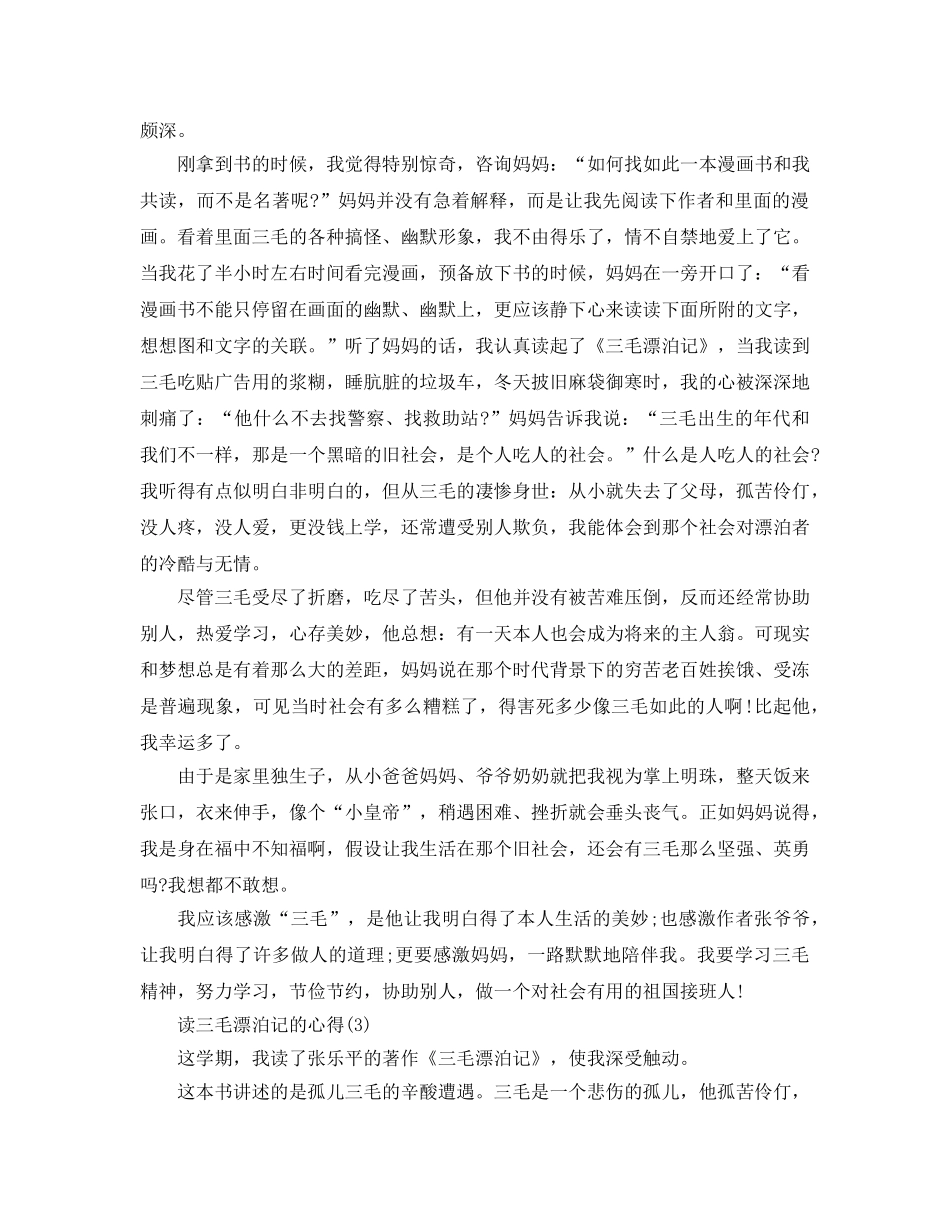 颇深。

刚拿到书的时候，我觉得特别惊奇，咨询妈妈：“如何找如此一本漫画书和我共读，而不是名著呢?”妈妈并没有急着解释，而是让我先阅读下作者和里面的漫画。看着里面三毛的各种搞怪、幽默形象，我不由得乐了，情不自禁地爱上了它。当我花了半小时左右时间看完漫画，预备放下书的时候，妈妈在一旁开口了：“看漫画书不能只停留在画面的幽默、幽默上，更应该静下心来读读下面所附的文字，想想图和文字的关联。”听了妈妈的话，我认真读起了《三毛漂泊记》，当我读到三毛吃贴广告用的浆糊，睡肮脏的垃圾车，冬天披旧麻袋御寒时，我的心被深深地刺痛了：“他什么不去找警察、找救助站?”妈妈告诉我说：“三毛出生的年代和我们不一样，那是一个黑暗的旧社会，是个人吃人的社会。”什么是人吃人的社会?我听得有点似明白非明白的，但从三毛的凄惨身世：从小就失去了父母，孤苦伶仃，没人疼，没人爱，更没钱上学，还常遭受别人欺负，我能体会到那个社会对漂泊者的冷酷与无情。

尽管三毛受尽了折磨，吃尽了苦头，但他并没有被苦难压倒，反而还经常协助别人，热爱学习，心存美妙，他总想：有一天本人也会成为将来的主人翁。可现实和梦想总是有着那么大的差距，妈妈说在那个时代背景下的穷苦老百姓挨饿、受冻是普遍现象，可见当时社会有多么糟糕了，得害死多少像三毛如此的人啊!比起他，我幸运多了。

由于是家里独生子，从小爸爸妈妈、爷爷奶奶就把我视为掌上明珠，整天饭来张口，衣来伸手，像个“小皇帝”，稍遇困难、挫折就会垂头丧气。正如妈妈说得，我是身在福中不知福啊，假设让我生活在那个旧社会，还会有三毛那么坚强、英勇吗?我想都不敢想。

我应该感激“三毛”，是他让我明白得了本人生活的美妙;也感激作者张爷爷，让我明白得了许多做人的道理;更要感激妈妈，一路默默地陪伴我。我要学习三毛精神，努力学习，节俭节约，协助别人，做一个对社会有用的祖国接班人!

读三毛漂泊记的心得(3)

这学期，我读了张乐平的著作《三毛漂泊记》，使我深受触动。

这本书讲述的是孤儿三毛的辛酸遭遇。三毛是一个悲伤的孤儿，他孤苦伶仃，